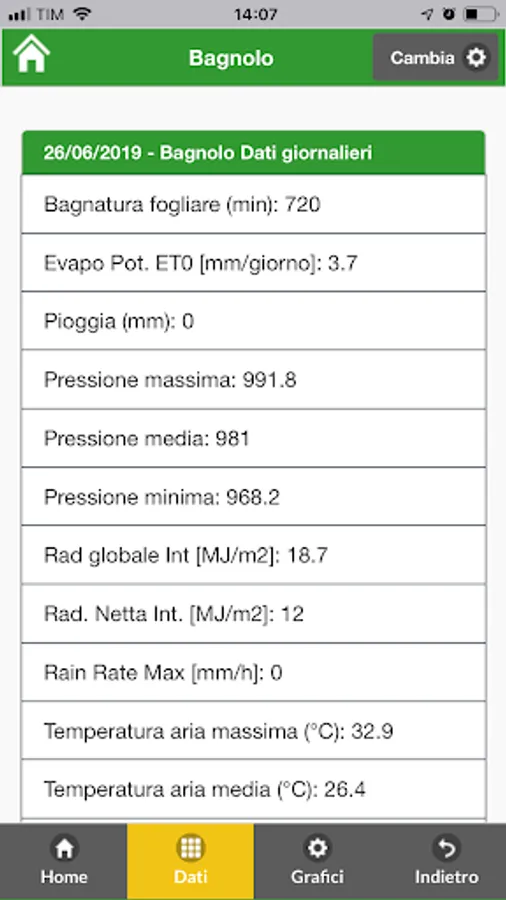 TIM 14:07

Bagnolo

Cambia

26/06/2019 - Bagnolo Dati giornalieri

Bagnatura fogliare (min): 720

Evapo Pot. ET0 [mm/giorno]: 3.7

Pioggia (mm): 0

Pressione massima: 991.8

Pressione media: 981

Pressione minima: 968.2

Rad globale Int [MJ/m2]: 18.7

Rad. Netta Int. [MJ/m2]: 12

Rain Rate Max [mm/h]: 0

Temperatura aria massima (°C): 32.9

Temperatura aria media (°C): 26.4

Home Dati Grafici Indietro